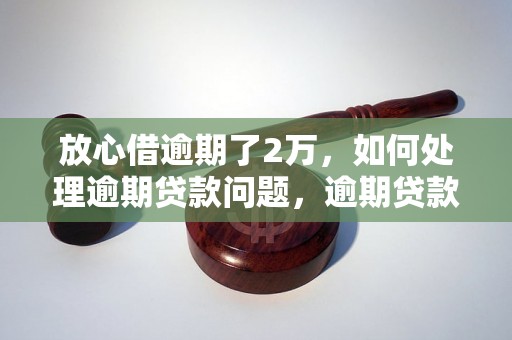 放心借逾期了2万，如何处理逾期贷款问题，逾期贷款